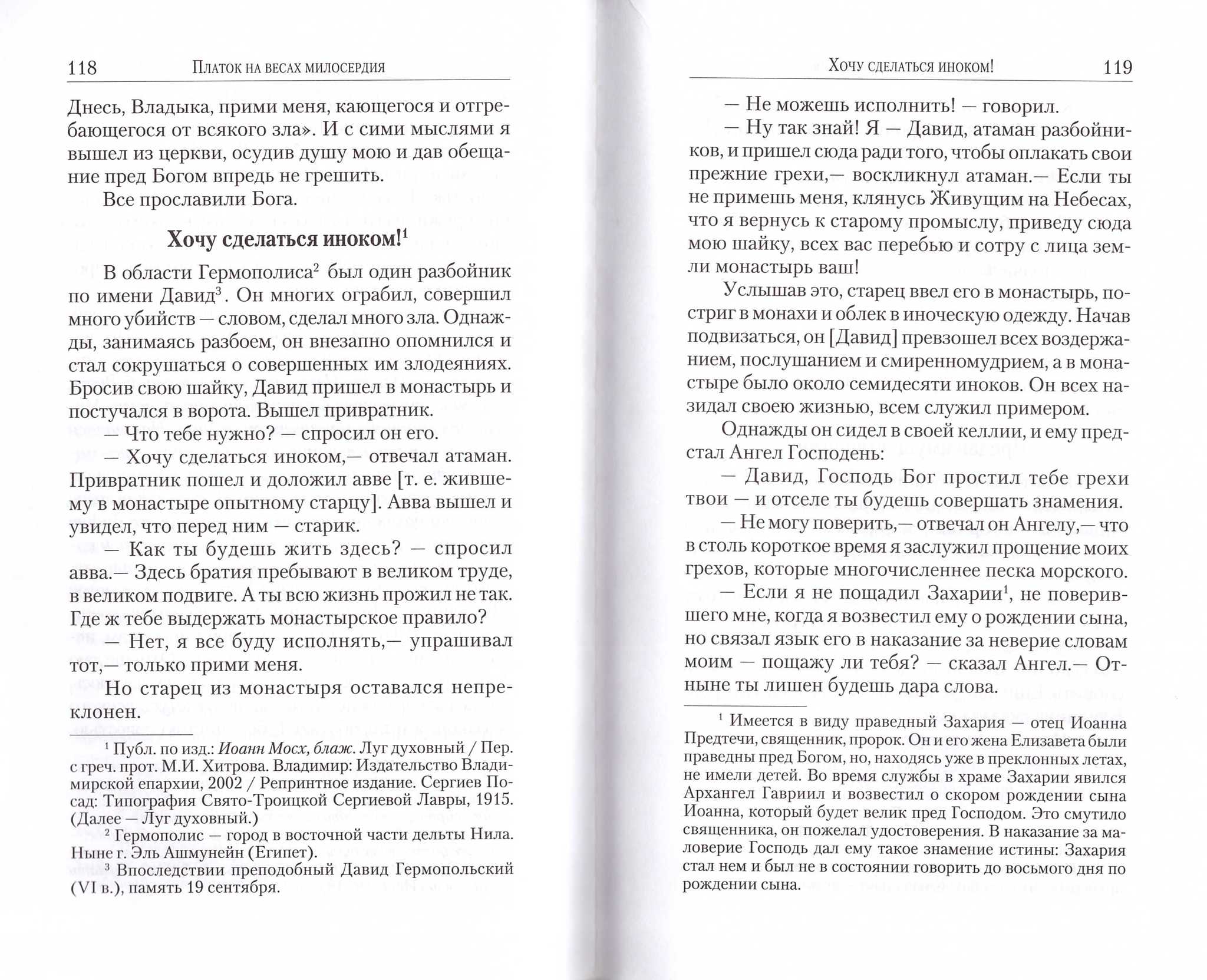 118 Платок на весах милосердия

Днесь, Владыка, прими меня, кающегося и отгребающегося от всякого зла». И с сими мыслями я вышел из церкви, осудив душу мою и дав обещание пред Богом впредь не грешить.

Все прославили Бога.

Хочу сделаться иноком!$^1$

В области Гермополиса$^2$ был один разбойник по имени Давид$^3$. Он многих ограбил, совершил много убийств — словом, сделал много зла. Однажды, занимаясь разбоем, он внезапно опомнился и стал сокрушаться о совершенных им злодеяниях. Бросив свою шайку, Давид пришел в монастырь и постучался в ворота. Вышел привратник.

— Что тебе нужно? — спросил он его.

— Хочу сделаться иноком,— отвечал атаман. Привратник пошел и доложил авве [т. е. жившему в монастыре опытному старцу]. Авва вышел и увидел, что перед ним — старик.

— Как ты будешь жить здесь? — спросил авва.— Здесь братия пребывают в великом труде, в великом подвиге. А ты всю жизнь прожил не так. Где ж тебе выдержать монастырское правило?

— Нет, я все буду исполнять,— упрашивал тот,— только прими меня.

Но старец из монастыря оставался непреклонен.

$^1$ Публ. по изд.: Иоанн Мосх, блаж. Луг духовный / Пер. с греч. прот. М.И. Хитрова. Владимир: Издательство Владимирской епархии, 2002 / Репринтное издание. Сергиев Посад: Типография Свято-Троицкой Сергиевой Лавры, 1915. (Далее — Луг духовный.)

$^2$ Гермополис — город в восточной части дельты Нила. Ныне г. Эль Ашмунейн (Египет).

$^3$ Впоследствии преподобный Давид Гермопольский (VI в.), память 19 сентября.

Хочу сделаться иноком! 119

— Не можешь исполнить! — говорил.

— Ну так знай! Я — Давид, атаман разбойников, и пришел сюда ради того, чтобы оплакать свои прежние грехи,— воскликнул атаман.— Если ты не примешь меня, клянусь Живущим на Небесах, что я вернусь к старому промыслу, приведу сюда мою шайку, всех вас перебью и сотру с лица земли монастырь ваш!

Услышав это, старец ввел его в монастырь, постриг в монахи и облек в иноческую одежду. Начав подвизаться, он [Давид] превзошел всех воздержанием, послушанием и смиренномудрием, а в монастыре было около семидесяти иноков. Он всех назидал своею жизнью, всем служил примером.

Однажды он сидел в своей келлии, и ему предстал Ангел Господень:

— Давид, Господь Бог простил тебе грехи твои — и отселе ты будешь совершать знамения.

— Не могу поверить,— отвечал он Ангелу,— что в столь короткое время я заслужил прощение моих грехов, которые многочисленнее песка морского.

— Если я не пощадил Захарии$^1$, не поверившего мне, когда я возвестил ему о рождении сына, но связал язык его в наказание за неверие словам моим — пощажу ли тебя? — сказал Ангел.— Отныне ты лишен будешь дара слова.

$^1$ Имеется в виду праведный Захария — отец Иоанна Предтечи, священник, пророк. Он и его жена Елизавета были праведны пред Богом, но, находясь уже в преклонных летах, не имели детей. Во время службы в храме Захарии явился Архангел Гавриил и возвестил о скором рождении сына Иоанна, который будет велик пред Господом. Это смутило священника, он пожелал удостоверения. В наказание за маловерие Господь дал ему такое знамение истины: Захария стал нем и был не в состоянии говорить до восьмого дня по рождении сына.